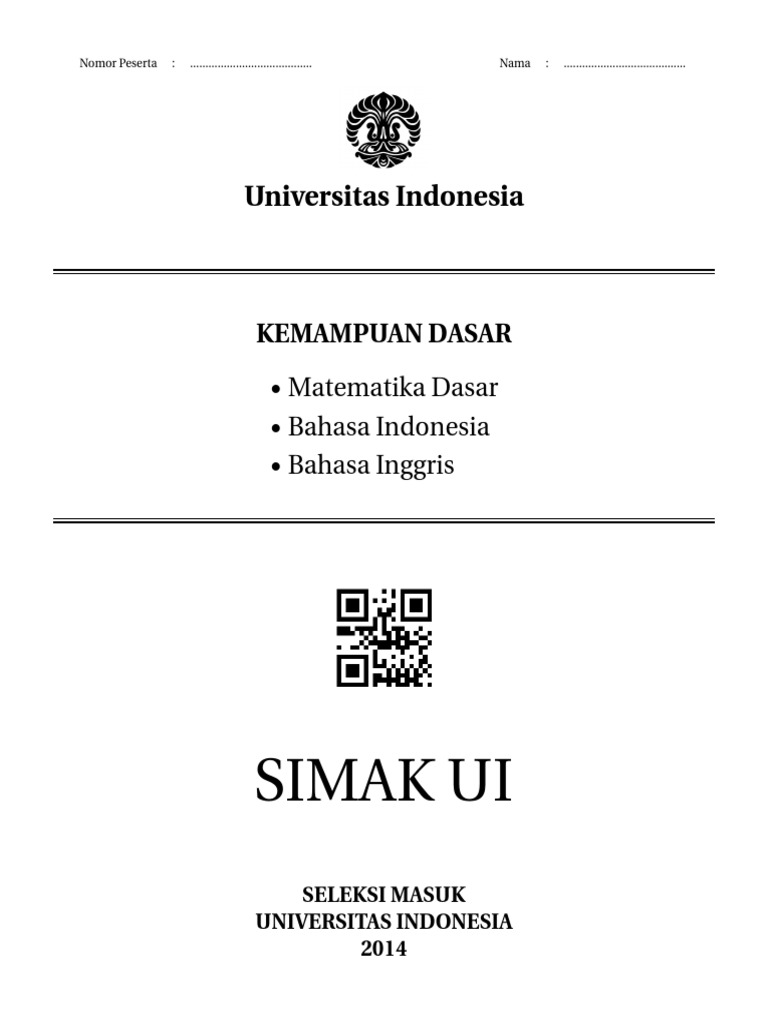 Nomor Peserta : ........................................

Nama : ........................................

Universitas Indonesia

KEMAMPUAN DASAR

• Matematika Dasar
• Bahasa Indonesia
• Bahasa Inggris

SIMAK UI

SELEKSI MASUK
UNIVERSITAS INDONESIA
2014